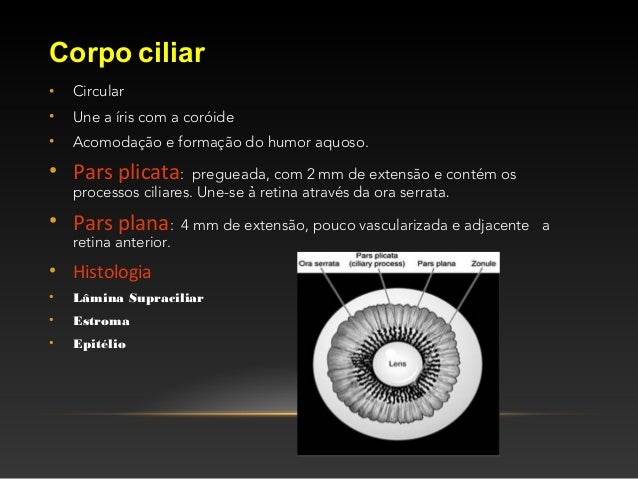 Corpo ciliar

• Circular
• Une a íris com a coróide
• Acomodação e formação do humor aquoso.
• Pars plicata: pregueada, com 2 mm de extensão e contém os processos ciliares. Une-se à retina através da ora serrata.
• Pars plana: 4 mm de extensão, pouco vascularizada e adjacente a retina anterior.
• Histologia
• Lâmina Supraciliar
• Estroma
• Epitélio

Ora serrata
Pars plicata
(ciliary process)
Pars plana
Zonule
Lens